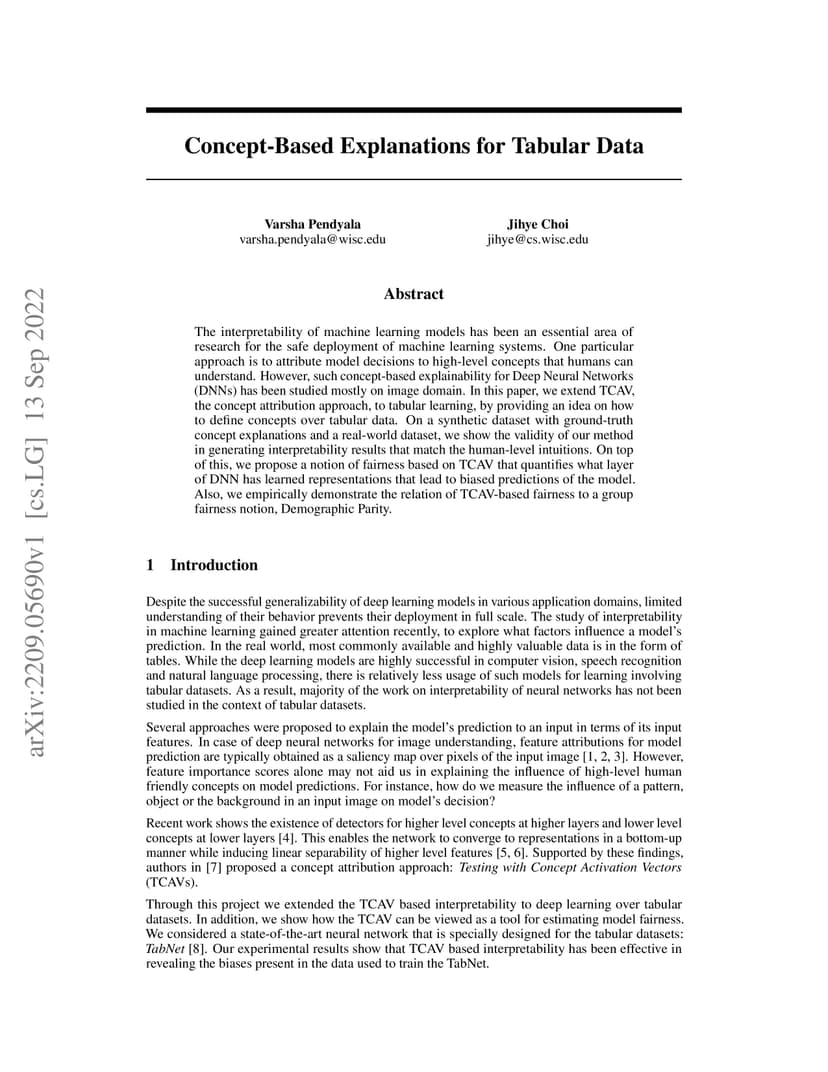 arXiv:2209.05690v1 [cs.LG] 13 Sep 2022

Concept-Based Explanations for Tabular Data

Varsha Pendyala
varsha.pendyala@wisc.edu

Jihye Choi
jihye@cs.wisc.edu

Abstract

The interpretability of machine learning models has been an essential area of research for the safe deployment of machine learning systems. One particular approach is to attribute model decisions to high-level concepts that humans can understand. However, such concept-based explainability for Deep Neural Networks (DNNs) has been studied mostly on image domain. In this paper, we extend TCAV, the concept attribution approach, to tabular learning, by providing an idea on how to define concepts over tabular data. On a synthetic dataset with ground-truth concept explanations and a real-world dataset, we show the validity of our method in generating interpretability results that match the human-level intuitions. On top of this, we propose a notion of fairness based on TCAV that quantifies what layer of DNN has learned representations that lead to biased predictions of the model. Also, we empirically demonstrate the relation of TCAV-based fairness to a group fairness notion, Demographic Parity.

1 Introduction

Despite the successful generalizability of deep learning models in various application domains, limited understanding of their behavior prevents their deployment in full scale. The study of interpretability in machine learning gained greater attention recently, to explore what factors influence a model's prediction. In the real world, most commonly available and highly valuable data is in the form of tables. While the deep learning models are highly successful in computer vision, speech recognition and natural language processing, there is relatively less usage of such models for learning involving tabular datasets. As a result, majority of the work on interpretability of neural networks has not been studied in the context of tabular datasets.

Several approaches were proposed to explain the model's prediction to an input in terms of its input features. In case of deep neural networks for image understanding, feature attributions for model prediction are typically obtained as a saliency map over pixels of the input image [1, 2, 3]. However, feature importance scores alone may not aid us in explaining the influence of high-level human friendly concepts on model predictions. For instance, how do we measure the influence of a pattern, object or the background in an input image on model's decision?

Recent work shows the existence of detectors for higher level concepts at higher layers and lower level concepts at lower layers [4]. This enables the network to converge to representations in a bottom-up manner while inducing linear separability of higher level features [5, 6]. Supported by these findings, authors in [7] proposed a concept attribution approach: Testing with Concept Activation Vectors (TCAVs).

Through this project we extended the TCAV based interpretability to deep learning over tabular datasets. In addition, we show how the TCAV can be viewed as a tool for estimating model fairness. We considered a state-of-the-art neural network that is specially designed for the tabular datasets: TabNet [8]. Our experimental results show that TCAV based interpretability has been effective in revealing the biases present in the data used to train the TabNet.